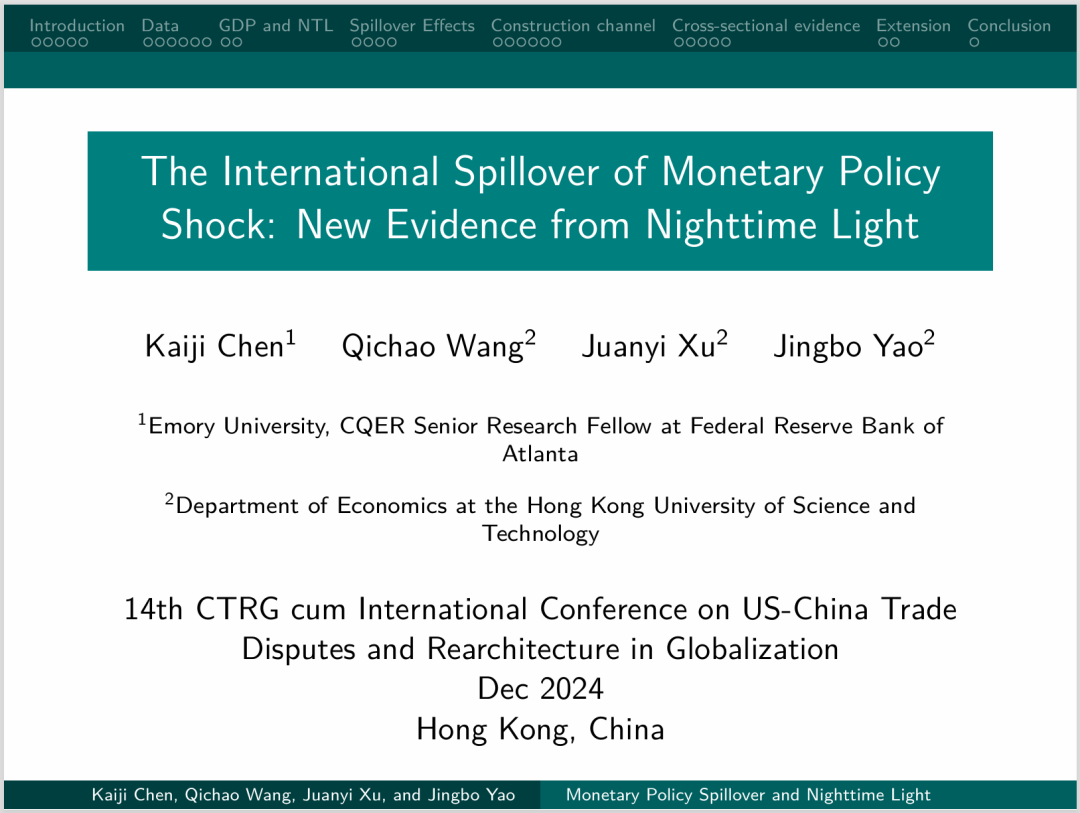 Introduction Data GDP and NTL Spillover Effects Construction channel Cross-sectional evidence Extension Conclusion

The International Spillover of Monetary Policy Shock: New Evidence from Nighttime Light

Kaiji Chen$^1$ Qichao Wang$^2$ Juanyi Xu$^2$ Jingbo Yao$^2$

$^1$Emory University, CQER Senior Research Fellow at Federal Reserve Bank of Atlanta

$^2$Department of Economics at the Hong Kong University of Science and Technology

14th CTRG cum International Conference on US-China Trade Disputes and Rearchitecture in Globalization
Dec 2024
Hong Kong, China

Kaiji Chen, Qichao Wang, Juanyi Xu, and Jingbo Yao Monetary Policy Spillover and Nighttime Light